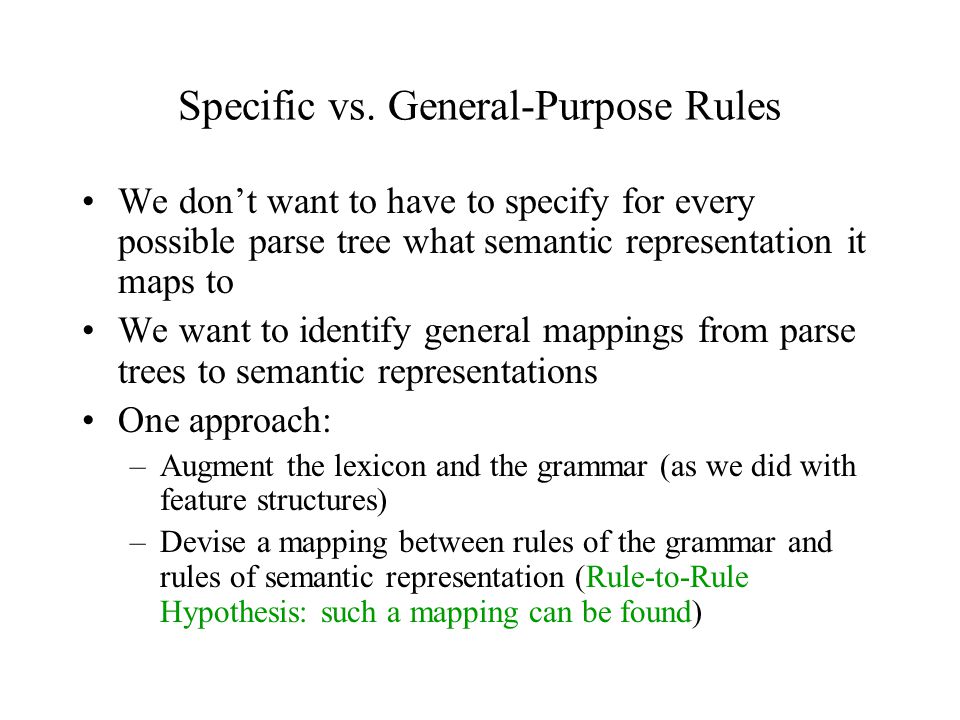 Specific vs. General-Purpose Rules

• We don't want to have to specify for every possible parse tree what semantic representation it maps to

• We want to identify general mappings from parse trees to semantic representations

• One approach:

– Augment the lexicon and the grammar (as we did with feature structures)

– Devise a mapping between rules of the grammar and rules of semantic representation (Rule-to-Rule Hypothesis: such a mapping can be found)